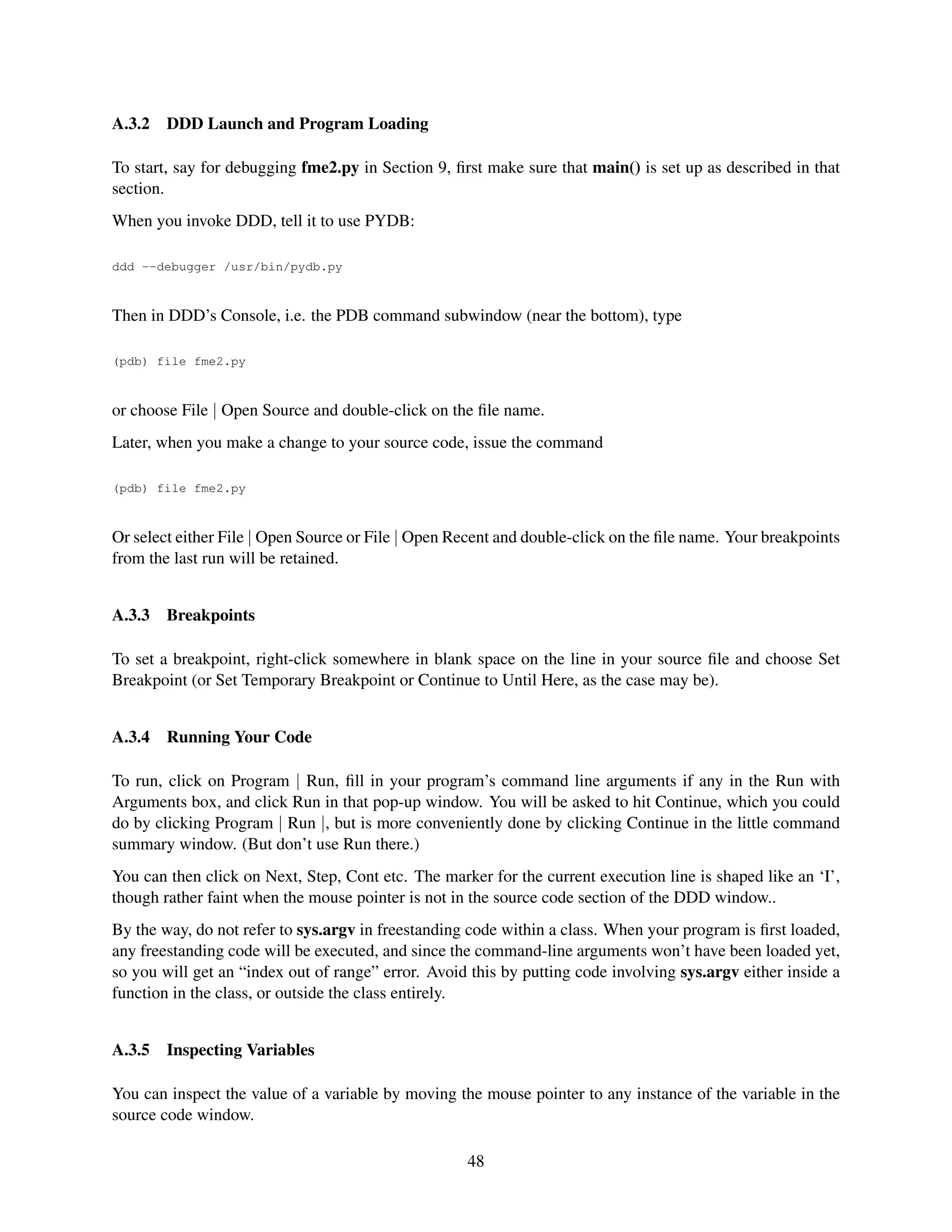 A.3.2 DDD Launch and Program Loading

To start, say for debugging fme2.py in Section 9, first make sure that main() is set up as described in that section.

When you invoke DDD, tell it to use PYDB:

ddd --debugger /usr/bin/pydb.py

Then in DDD's Console, i.e. the PDB command subwindow (near the bottom), type

(pdb) file fme2.py

or choose File | Open Source and double-click on the file name.

Later, when you make a change to your source code, issue the command

(pdb) file fme2.py

Or select either File | Open Source or File | Open Recent and double-click on the file name. Your breakpoints from the last run will be retained.

A.3.3 Breakpoints

To set a breakpoint, right-click somewhere in blank space on the line in your source file and choose Set Breakpoint (or Set Temporary Breakpoint or Continue to Until Here, as the case may be).

A.3.4 Running Your Code

To run, click on Program | Run, fill in your program's command line arguments if any in the Run with Arguments box, and click Run in that pop-up window. You will be asked to hit Continue, which you could do by clicking Program | Run |, but is more conveniently done by clicking Continue in the little command summary window. (But don't use Run there.)

You can then click on Next, Step, Cont etc. The marker for the current execution line is shaped like an 'I', though rather faint when the mouse pointer is not in the source code section of the DDD window..

By the way, do not refer to sys.argv in freestanding code within a class. When your program is first loaded, any freestanding code will be executed, and since the command-line arguments won't have been loaded yet, so you will get an "index out of range" error. Avoid this by putting code involving sys.argv either inside a function in the class, or outside the class entirely.

A.3.5 Inspecting Variables

You can inspect the value of a variable by moving the mouse pointer to any instance of the variable in the source code window.

48